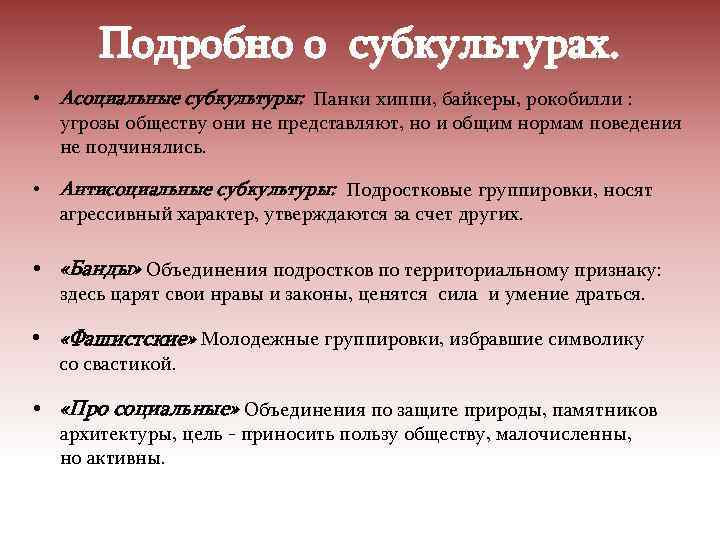 Подробно о субкультурах.

• Асоциальные субкультуры: Панки хиппи, байкеры, рокобилли : угрозы обществу они не представляют, но и общим нормам поведения не подчинялись.

• Антисоциальные субкультуры: Подростковые группировки, носят агрессивный характер, утверждаются за счет других.

• «Банды» Объединения подростков по территориальному признаку: здесь царят свои нравы и законы, ценятся сила и умение драться.

• «Фашистские» Молодежные группировки, избравшие символику со свастикой.

• «Про социальные» Объединения по защите природы, памятников архитектуры, цель - приносить пользу обществу, малочисленны, но активны.